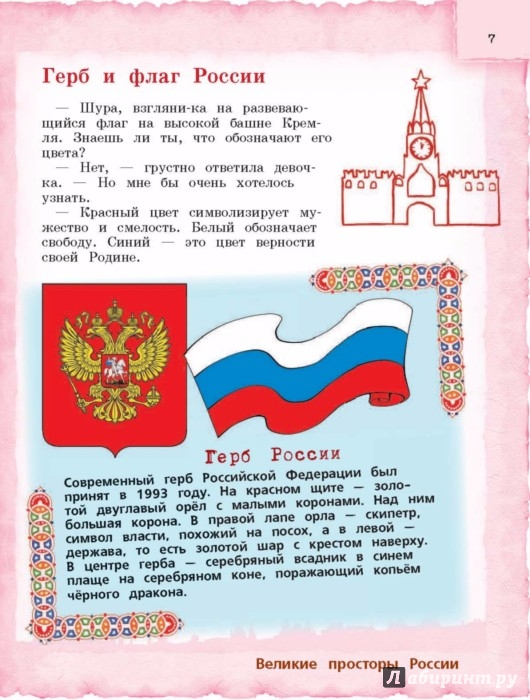 7

Герб и флаг России

— Шура, взгляни-ка на развевающийся флаг на высокой башне Кремля. Знаешь ли ты, что обозначают его цвета?

— Нет, — грустно ответила девочка. — Но мне бы очень хотелось узнать.

— Красный цвет символизирует мужество и смелость. Белый обозначает свободу. Синий — это цвет верности своей Родине.

Герб России

Современный герб Российской Федерации был принят в 1993 году. На красном щите — золотой двуглавый орёл с малыми коронами. Над ним большая корона. В правой лапе орла — скипетр, символ власти, похожий на посох, а в левой — держава, то есть золотой шар с крестом наверху. В центре герба — серебряный всадник в синем плаще на серебряном коне, поражающий копьём чёрного дракона.

Великие просторы России

Лабиринт.ру